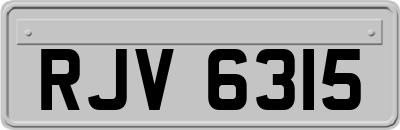 RJV 6315